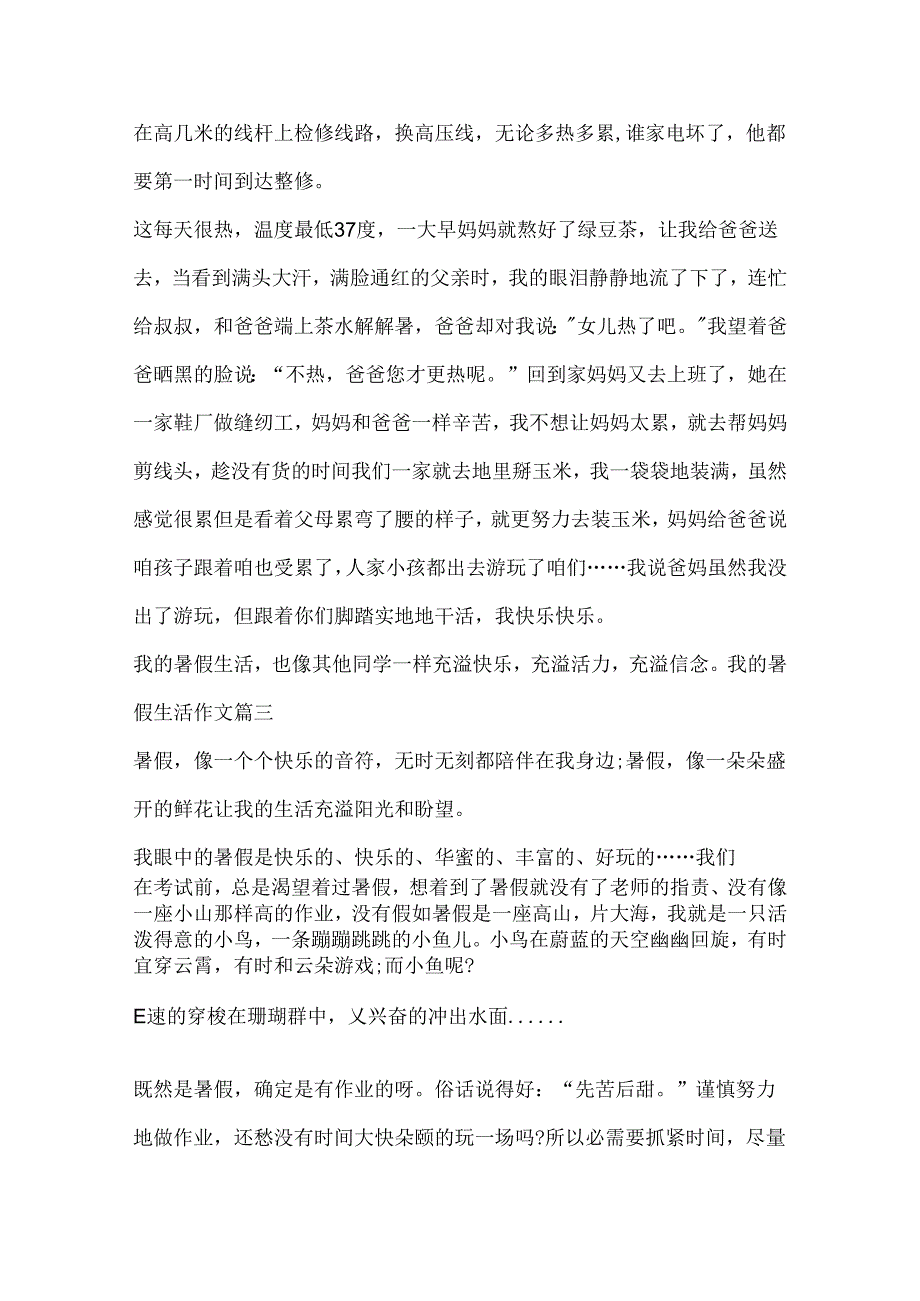 在高几米的线杆上检修线路，换高压线，无论多热多累,谁家电坏了，他都要第一时间到达整修。

这每天很热，温度最低37度，一大早妈妈就熬好了绿豆茶，让我给爸爸送去，当看到满头大汗，满脸通红的父亲时，我的眼泪静静地流了下了，连忙给叔叔，和爸爸端上茶水解解暑，爸爸却对我说:"女儿热了吧。"我望着爸爸晒黑的脸说:“不热，爸爸您才更热呢。”回到家妈妈又去上班了，她在一家鞋厂做缝纫工，妈妈和爸爸一样辛苦，我不想让妈妈太累，就去帮妈妈剪线头，趁没有货的时间我们一家就去地里掰玉米，我一袋袋地装满，虽然感觉很累但是看着父母累弯了腰的样子，就更努力去装玉米，妈妈给爸爸说咱孩子跟着咱也受累了,人家小孩都出去游玩了咱们……我说爸妈虽然我没出了游玩，但跟着你们脚踏实地地干活，我快乐快乐。

我的暑假生活，也像其他同学一样充溢快乐，充溢活力，充溢信念。我的暑假生活作文篇三

暑假，像一个个快乐的音符，无时无刻都陪伴在我身边;暑假，像一朵朵盛开的鲜花让我的生活充溢阳光和盼望。

我眼中的暑假是快乐的、快乐的、华蜜的、丰富的、好玩的……我们在考试前，总是渴望着过暑假，想着到了暑假就没有了老师的指责、没有像一座小山那样高的作业，没有假如暑假是一座高山，片大海，我就是一只活泼得意的小鸟，一条蹦蹦跳跳的小鱼儿。小鸟在蔚蓝的天空幽幽回旋，有时宜穿云霄，有时和云朵游戏;而小鱼呢?

E速的穿梭在珊瑚群中，乂兴奋的冲出水面......

既然是暑假，确定是有作业的呀。俗话说得好：“先苦后甜。”谨慎努力地做作业，还愁没有时间大快朵颐的玩一场吗?所以必需要抓紧时间，尽量